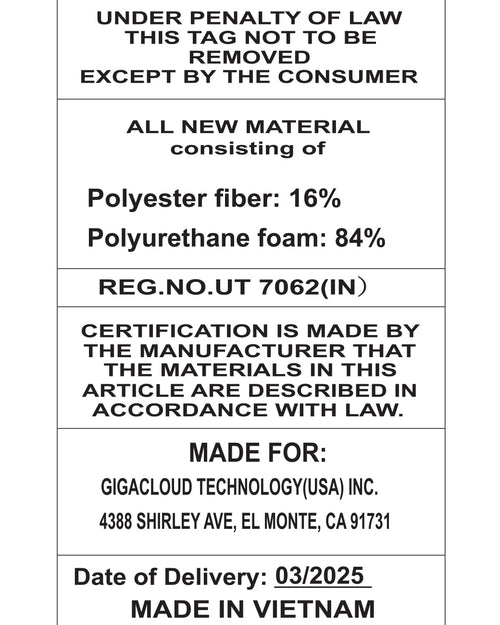 UNDER PENALTY OF LAW
THIS TAG NOT TO BE
REMOVED
EXCEPT BY THE CONSUMER

ALL NEW MATERIAL
consisting of

Polyester fiber: 16%
Polyurethane foam: 84%

REG.NO.UT 7062(IN)

CERTIFICATION IS MADE BY THE MANUFACTURER THAT THE MATERIALS IN THIS ARTICLE ARE DESCRIBED IN ACCORDANCE WITH LAW.

MADE FOR:
GIGACLOUD TECHNOLOGY(USA) INC.
4388 SHIRLEY AVE, EL MONTE, CA 91731

Date of Delivery: 03/2025
MADE IN VIETNAM